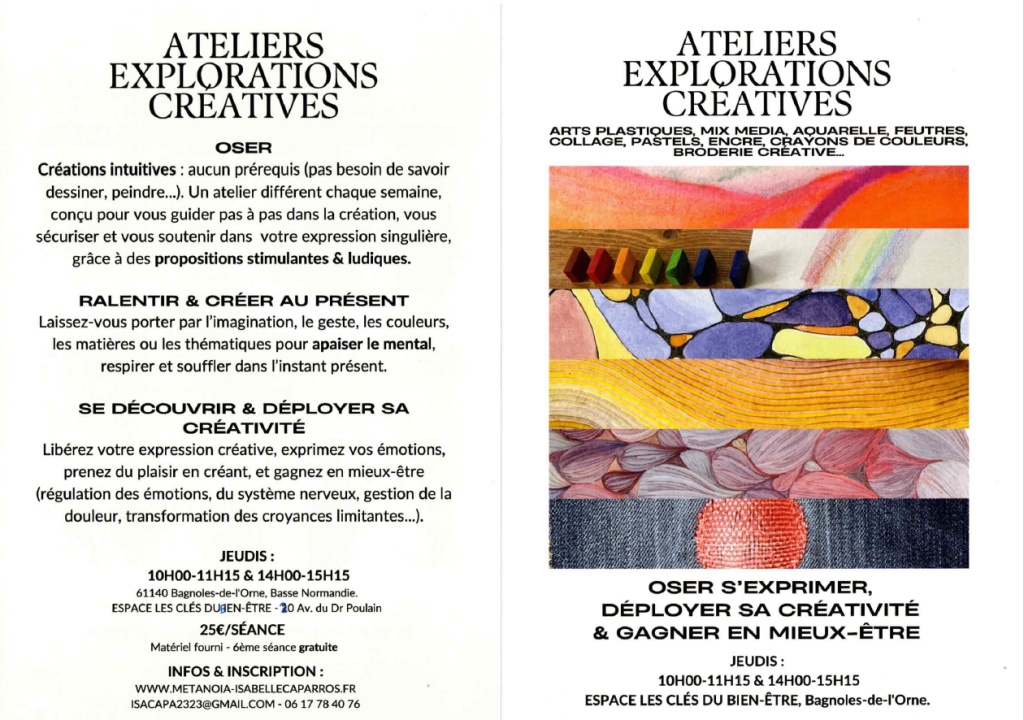 ATELIERS
EXPLORATIONS
CRÉATIVES

OSER

Créations intuitives : aucun prérequis (pas besoin de savoir dessiner, peindre...). Un atelier différent chaque semaine, conçu pour vous guider pas à pas dans la création, vous sécuriser et vous soutenir dans votre expression singulière, grâce à des propositions stimulantes & ludiques.

RALENTIR & CRÉER AU PRÉSENT

Laissez-vous porter par l'imagination, le geste, les couleurs, les matières ou les thématiques pour apaiser le mental, respirer et souffler dans l'instant présent.

SE DÉCOUVRIR & DÉPLOYER SA CRÉATIVITÉ

Libérez votre expression créative, exprimez vos émotions, prenez du plaisir en créant, et gagnez en mieux-être (régulation des émotions, du système nerveux, gestion de la douleur, transformation des croyances limitantes...).

JEUDIS :
10H00-11H15 & 14H00-15H15
61140 Bagnoles-de-l'Orne, Basse Normandie.
ESPACE LES CLÉS DU BIEN-ÊTRE - 20 Av. du Dr Poulain

25€/SÉANCE
Matériel fourni - 6ème séance gratuite

INFOS & INSCRIPTION :
WWW.METANOIA-ISABELLECAPARROS.FR
ISACAPA2323@GMAIL.COM - 06 17 78 40 76

ATELIERS
EXPLORATIONS
CRÉATIVES

ARTS PLASTIQUES, MIX MEDIA, AQUARELLE, FEUTRES, COLLAGE, PASTELS, ENCRE, CRAYONS DE COULEURS, BRODERIE CRÉATIVE...

OSER S'EXPRIMER,
DÉPLOYER SA CRÉATIVITÉ
& GAGNER EN MIEUX-ÊTRE

JEUDIS :
10H00-11H15 & 14H00-15H15
ESPACE LES CLÉS DU BIEN-ÊTRE, Bagnoles-de-l'Orne.